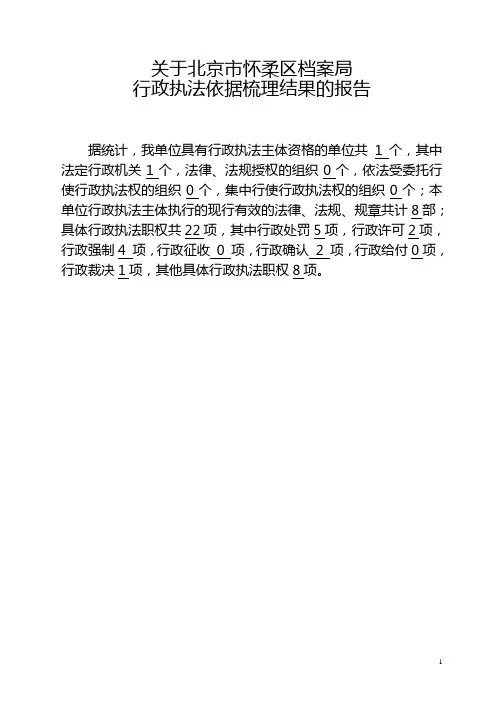 关于北京市怀柔区档案局
行政执法依据梳理结果的报告

据统计，我单位具有行政执法主体资格的单位共1个，其中法定行政机关1个，法律、法规授权的组织0个，依法受委托行使行政执法权的组织0个，集中行使行政执法权的组织0个；本单位行政执法主体执行的现行有效的法律、法规、规章共计8部；具体行政执法职权共22项，其中行政处罚5项，行政许可2项，行政强制4项，行政征收0项，行政确认2项，行政给付0项，行政裁决1项，其他具体行政执法职权8项。

1